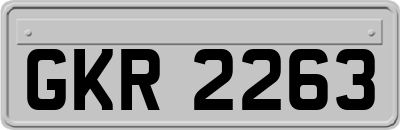 GKR 2263